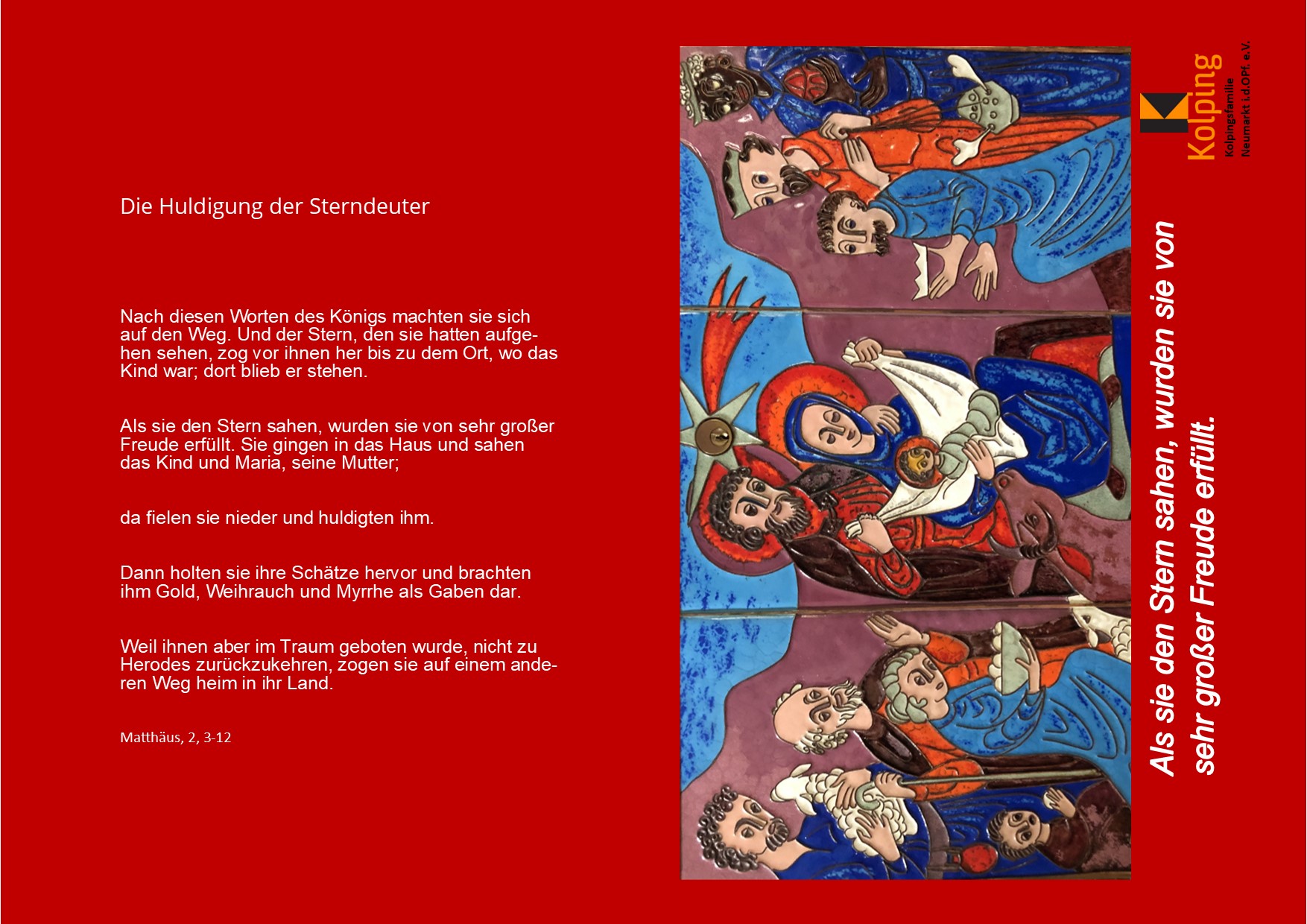 Die Huldigung der Sterndeuter

Nach diesen Worten des Königs machten sie sich auf den Weg. Und der Stern, den sie hatten aufgehen sehen, zog vor ihnen her bis zu dem Ort, wo das Kind war; dort blieb er stehen.

Als sie den Stern sahen, wurden sie von sehr großer Freude erfüllt. Sie gingen in das Haus und sahen das Kind und Maria, seine Mutter;

da fielen sie nieder und huldigten ihm.

Dann holten sie ihre Schätze hervor und brachten ihm Gold, Weihrauch und Myrrhe als Gaben dar.

Weil ihnen aber im Traum geboten wurde, nicht zu Herodes zurückzukehren, zogen sie auf einem anderen Weg heim in ihr Land.

Matthäus, 2, 3-12

Als sie den Stern sahen, wurden sie von sehr großer Freude erfüllt.

Kolping
Kolpingsfamilie Neumarkt i.d.OPf. e.V.